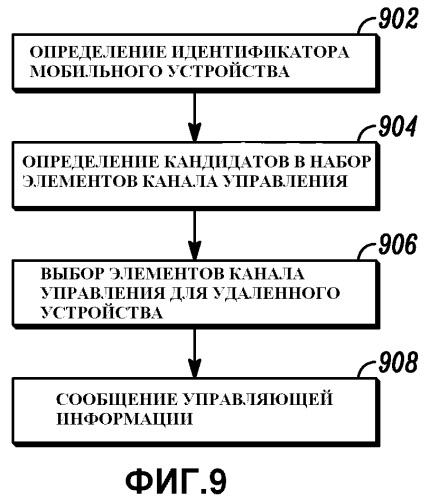 902

ОПРЕДЕЛЕНИЕ ИДЕНТИФИКАТОРА МОБИЛЬНОГО УСТРОЙСТВА

904

ОПРЕДЕЛЕНИЕ КАНДИДАТОВ В НАБОР ЭЛЕМЕНТОВ КАНАЛА УПРАВЛЕНИЯ

906

ВЫБОР ЭЛЕМЕНТОВ КАНАЛА УПРАВЛЕНИЯ ДЛЯ УДАЛЕННОГО УСТРОЙСТВА

908

СООБЩЕНИЕ УПРАВЛЯЮЩЕЙ ИНФОРМАЦИИ

ФИГ.9